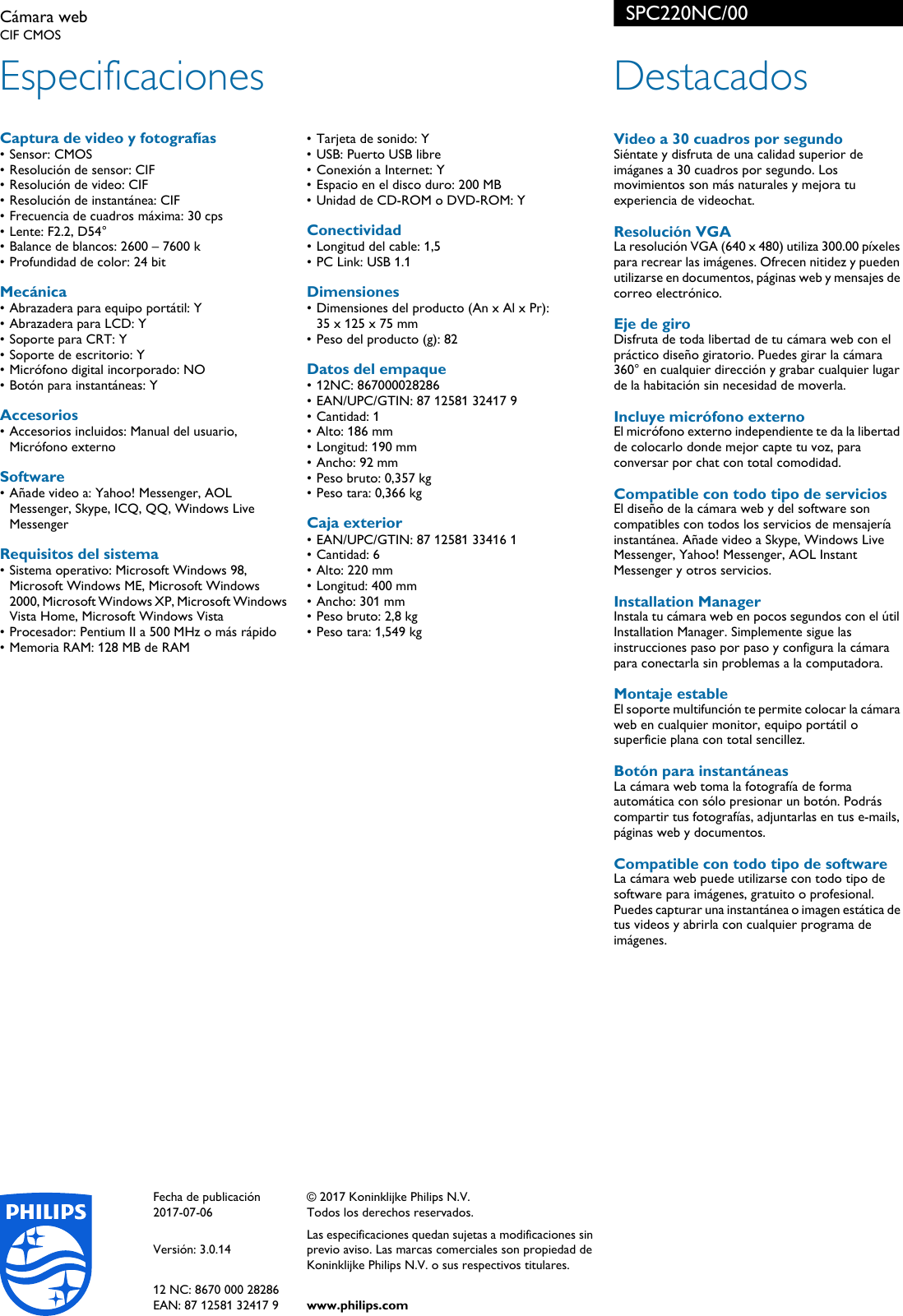 Cámara web
CIF CMOS

SPC220NC/00

Especificaciones

Captura de video y fotografías
• Sensor: CMOS
• Resolución de sensor: CIF
• Resolución de video: CIF
• Resolución de instantánea: CIF
• Frecuencia de cuadros máxima: 30 cps
• Lente: F2.2, D54°
• Balance de blancos: 2600 – 7600 k
• Profundidad de color: 24 bit

Mecánica
• Abrazadera para equipo portátil: Y
• Abrazadera para LCD: Y
• Soporte para CRT: Y
• Soporte de escritorio: Y
• Micrófono digital incorporado: NO
• Botón para instantáneas: Y

Accesorios
• Accesorios incluidos: Manual del usuario, Micrófono externo

Software
• Añade video a: Yahoo! Messenger, AOL Messenger, Skype, ICQ, QQ, Windows Live Messenger

Requisitos del sistema
• Sistema operativo: Microsoft Windows 98, Microsoft Windows ME, Microsoft Windows 2000, Microsoft Windows XP, Microsoft Windows Vista Home, Microsoft Windows Vista
• Procesador: Pentium II a 500 MHz o más rápido
• Memoria RAM: 128 MB de RAM

• Tarjeta de sonido: Y
• USB: Puerto USB libre
• Conexión a Internet: Y
• Espacio en el disco duro: 200 MB
• Unidad de CD-ROM o DVD-ROM: Y

Conectividad
• Longitud del cable: 1,5
• PC Link: USB 1.1

Dimensiones
• Dimensiones del producto (An x Al x Pr): 35 x 125 x 75 mm
• Peso del producto (g): 82

Datos del empaque
• 12NC: 867000028286
• EAN/UPC/GTIN: 87 12581 32417 9
• Cantidad: 1
• Alto: 186 mm
• Longitud: 190 mm
• Ancho: 92 mm
• Peso bruto: 0,357 kg
• Peso tara: 0,366 kg

Caja exterior
• EAN/UPC/GTIN: 87 12581 33416 1
• Cantidad: 6
• Alto: 220 mm
• Longitud: 400 mm
• Ancho: 301 mm
• Peso bruto: 2,8 kg
• Peso tara: 1,549 kg

Destacados

Video a 30 cuadros por segundo
Siéntate y disfruta de una calidad superior de imáganes a 30 cuadros por segundo. Los movimientos son más naturales y mejora tu experiencia de videochat.

Resolución VGA
La resolución VGA (640 x 480) utiliza 300.00 píxeles para recrear las imágenes. Ofrecen nitidez y pueden utilizarse en documentos, páginas web y mensajes de correo electrónico.

Eje de giro
Disfruta de toda libertad de tu cámara web con el práctico diseño giratorio. Puedes girar la cámara 360° en cualquier dirección y grabar cualquier lugar de la habitación sin necesidad de moverla.

Incluye micrófono externo
El micrófono externo independiente te da la libertad de colocarlo donde mejor capte tu voz, para conversar por chat con total comodidad.

Compatible con todo tipo de servicios
El diseño de la cámara web y del software son compatibles con todos los servicios de mensajería instantánea. Añade video a Skype, Windows Live Messenger, Yahoo! Messenger, AOL Instant Messenger y otros servicios.

Installation Manager
Instala tu cámara web en pocos segundos con el útil Installation Manager. Simplemente sigue las instrucciones paso por paso y configura la cámara para conectarla sin problemas a la computadora.

Montaje estable
El soporte multifunción te permite colocar la cámara web en cualquier monitor, equipo portátil o superficie plana con total sencillez.

Botón para instantáneas
La cámara web toma la fotografía de forma automática con sólo presionar un botón. Podrás compartir tus fotografías, adjuntarlas en tus e-mails, páginas web y documentos.

Compatible con todo tipo de software
La cámara web puede utilizarse con todo tipo de software para imágenes, gratuito o profesional. Puedes capturar una instantánea o imagen estática de tus videos y abrirla con cualquier programa de imágenes.

PHILIPS

Fecha de publicación
2017-07-06

Versión: 3.0.14

12 NC: 8670 000 28286
EAN: 87 12581 32417 9

© 2017 Koninklijke Philips N.V.
Todos los derechos reservados.

Las especificaciones quedan sujetas a modificaciones sin previo aviso. Las marcas comerciales son propiedad de Koninklijke Philips N.V. o sus respectivos titulares.

www.philips.com